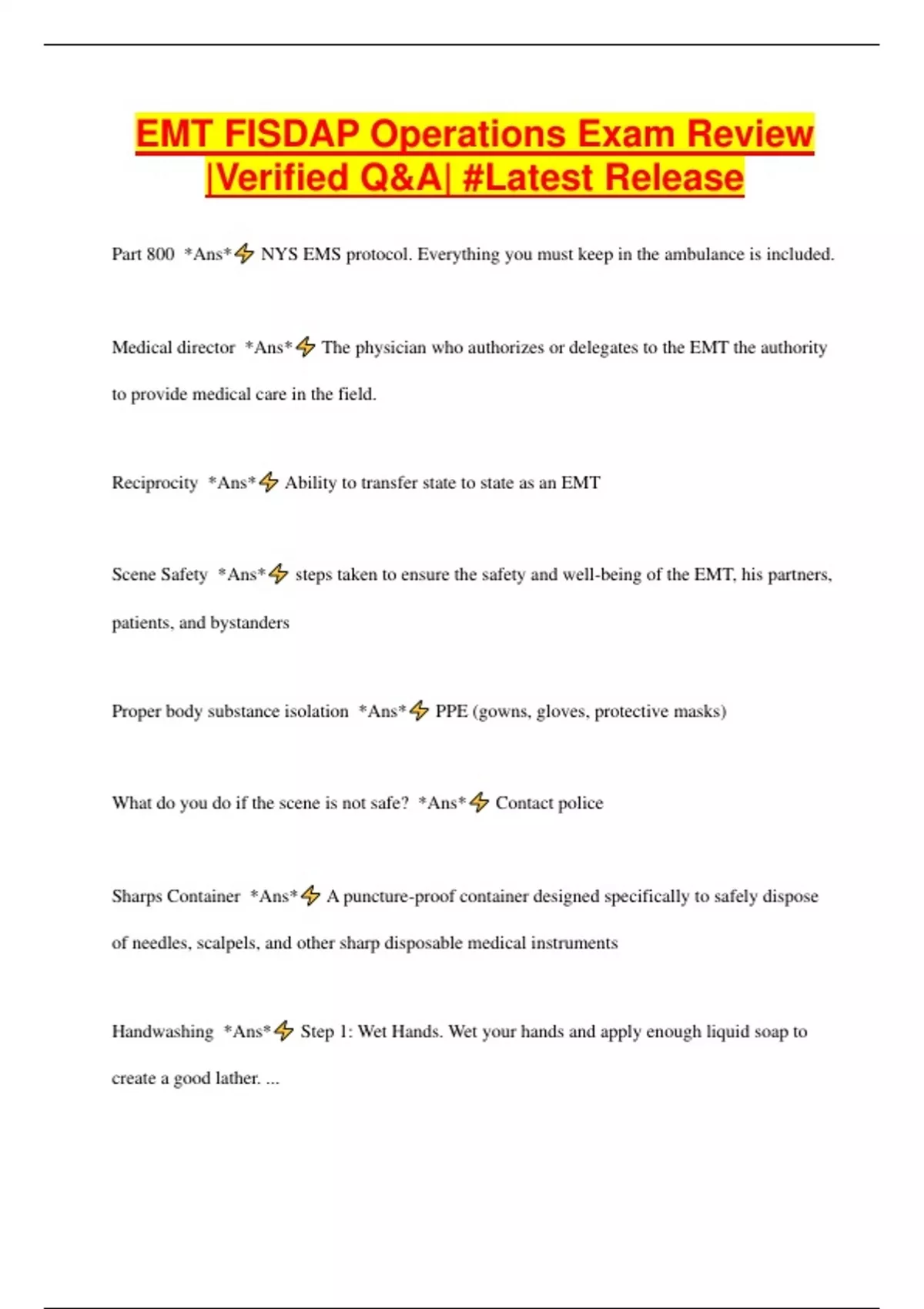 EMT FISDAP Operations Exam Review |Verified Q&A| #Latest Release

Part 800 *Ans*⚡ NYS EMS protocol. Everything you must keep in the ambulance is included.

Medical director *Ans*⚡ The physician who authorizes or delegates to the EMT the authority to provide medical care in the field.

Reciprocity *Ans*⚡ Ability to transfer state to state as an EMT

Scene Safety *Ans*⚡ steps taken to ensure the safety and well-being of the EMT, his partners, patients, and bystanders

Proper body substance isolation *Ans*⚡ PPE (gowns, gloves, protective masks)

What do you do if the scene is not safe? *Ans*⚡ Contact police

Sharps Container *Ans*⚡ A puncture-proof container designed specifically to safely dispose of needles, scalpels, and other sharp disposable medical instruments

Handwashing *Ans*⚡ Step 1: Wet Hands. Wet your hands and apply enough liquid soap to create a good lather. ...